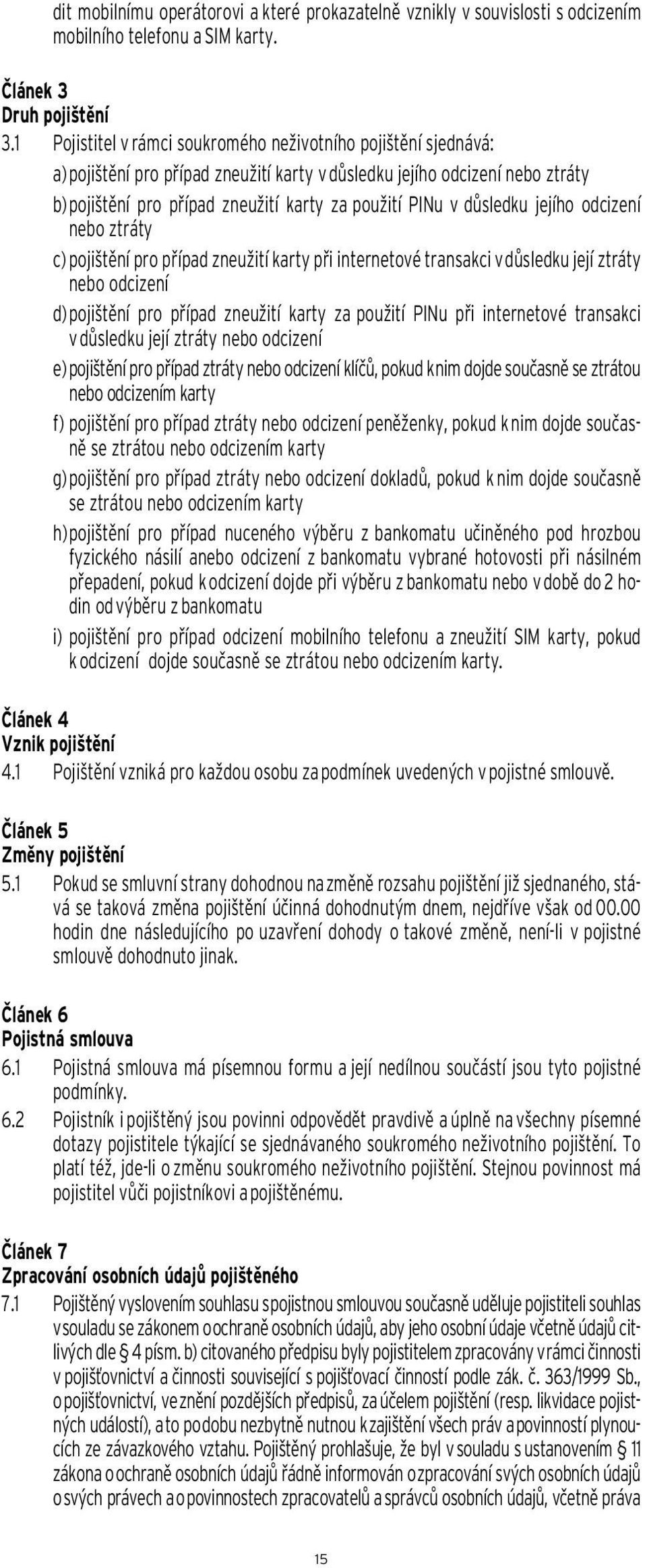 dit mobilnímu operátorovi a které prokazatelně vznikly v souvislosti s odcizením mobilního telefonu a SIM karty.

Článek 3
Druh pojištění
3.1 Pojistitel v rámci soukromého neživotního pojištění sjednává:

a) pojištění pro případ zneužití karty v důsledku jejího odcizení nebo ztráty

b) pojištění pro případ zneužití karty za použití PINu v důsledku jejího odcizení nebo ztráty

c) pojištění pro případ zneužití karty při internetové transakci v důsledku její ztráty nebo odcizení

d) pojištění pro případ zneužití karty za použití PINu při internetové transakci v důsledku její ztráty nebo odcizení

e) pojištění pro případ ztráty nebo odcizení klíčů, pokud k nim dojde současně se ztrátou nebo odcizením karty

f) pojištění pro případ ztráty nebo odcizení peněženky, pokud k nim dojde současně se ztrátou nebo odcizením karty

g) pojištění pro případ ztráty nebo odcizení dokladů, pokud k nim dojde současně se ztrátou nebo odcizením karty

h) pojištění pro případ nuceného výběru z bankomatu učiněného pod hrozbou fyzického násilí anebo odcizení z bankomatu vybrané hotovosti při násilném přepadení, pokud k odcizení dojde při výběru z bankomatu nebo v době do 2 hodin od výběru z bankomatu

i) pojištění pro případ odcizení mobilního telefonu a zneužití SIM karty, pokud k odcizení dojde současně se ztrátou nebo odcizením karty.

Článek 4
Vznik pojištění
4.1 Pojištění vzniká pro každou osobu za podmínek uvedených v pojistné smlouvě.

Článek 5
Změny pojištění
5.1 Pokud se smluvní strany dohodnou na změně rozsahu pojištění již sjednaného, stává se taková změna pojištění účinná dohodnutým dnem, nejdříve však od 00.00 hodin dne následujícího po uzavření dohody o takové změně, není-li v pojistné smlouvě dohodnuto jinak.

Článek 6
Pojistná smlouva
6.1 Pojistná smlouva má písemnou formu a její nedílnou součástí jsou tyto pojistné podmínky.
6.2 Pojistník i pojištěný jsou povinni odpovědět pravdivě a úplně na všechny písemné dotazy pojistitele týkající se sjednávaného soukromého neživotního pojištění. To platí též, jde-li o změnu soukromého neživotního pojištění. Stejnou povinnost má pojistitel vůči pojistníkovi a pojištěnému.

Článek 7
Zpracování osobních údajů pojištěného
7.1 Pojištěný vyslovením souhlasu s pojistnou smlouvou současně uděluje pojistiteli souhlas v souladu se zákonem o ochraně osobních údajů, aby jeho osobní údaje včetně údajů citlivých dle § 4 písm. b) citovaného předpisu byly pojistitelem zpracovány v rámci činnosti v pojišťovnictví a činnosti související s pojišťovací činností podle zák. č. 363/1999 Sb., o pojišťovnictví, ve znění pozdějších předpisů, za účelem pojištění (resp. likvidace pojistných událostí), a to po dobu nezbytně nutnou k zajištění všech práv a povinností plynoucích ze závazkového vztahu. Pojištěný prohlašuje, že byl v souladu s ustanovením § 11 zákona o ochraně osobních údajů řádně informován o zpracování svých osobních údajů o svých právech a o povinnostech zpracovatelů a správců osobních údajů, včetně práva

15